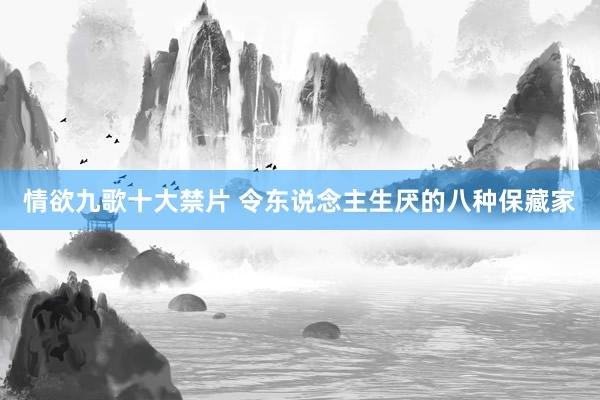 情欲九歌十大禁片 令东说念主生厌的八种保藏家